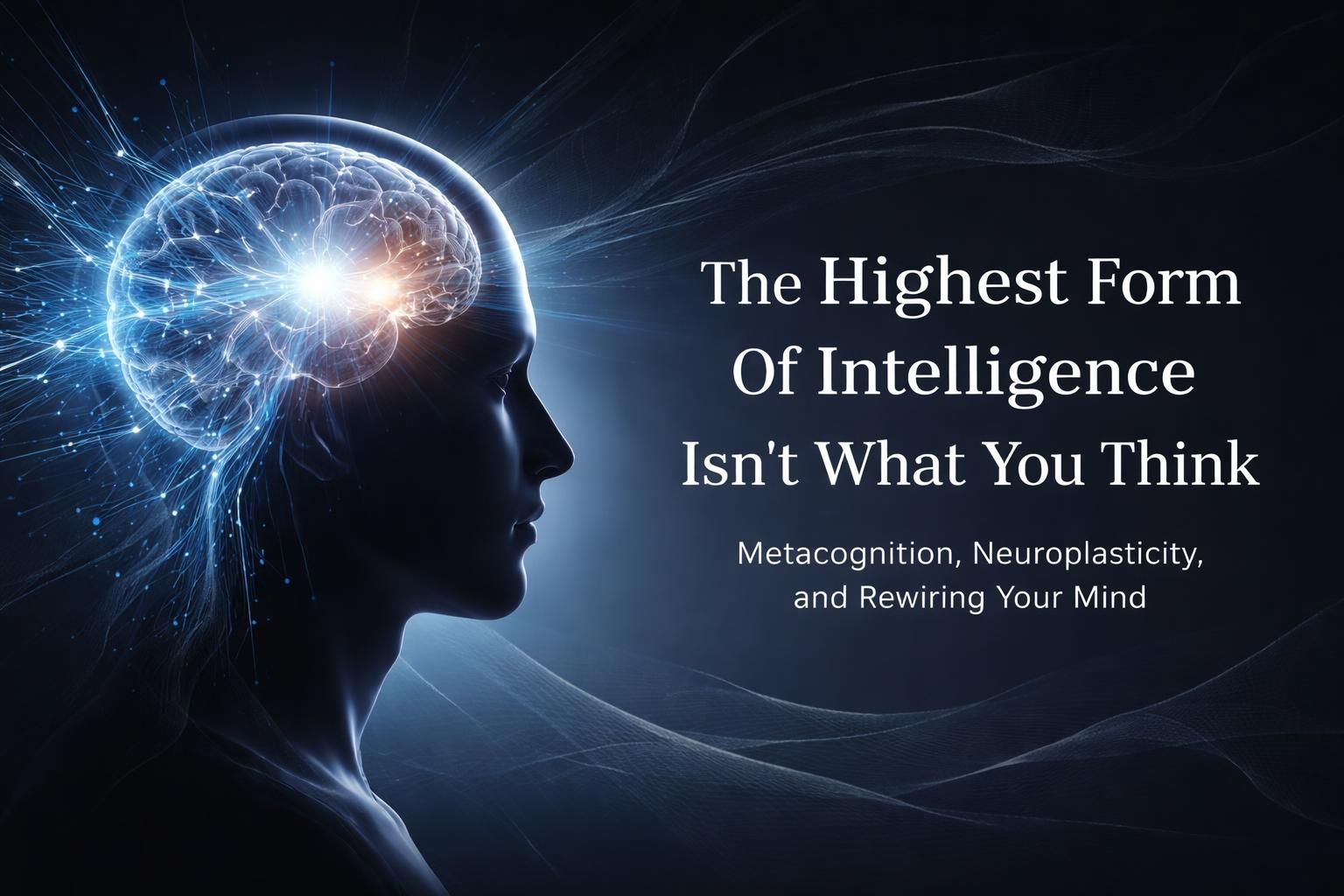 The Highest Form Of Intelligence Isn't What You Think

Metacognition, Neuroplasticity, and Rewiring Your Mind